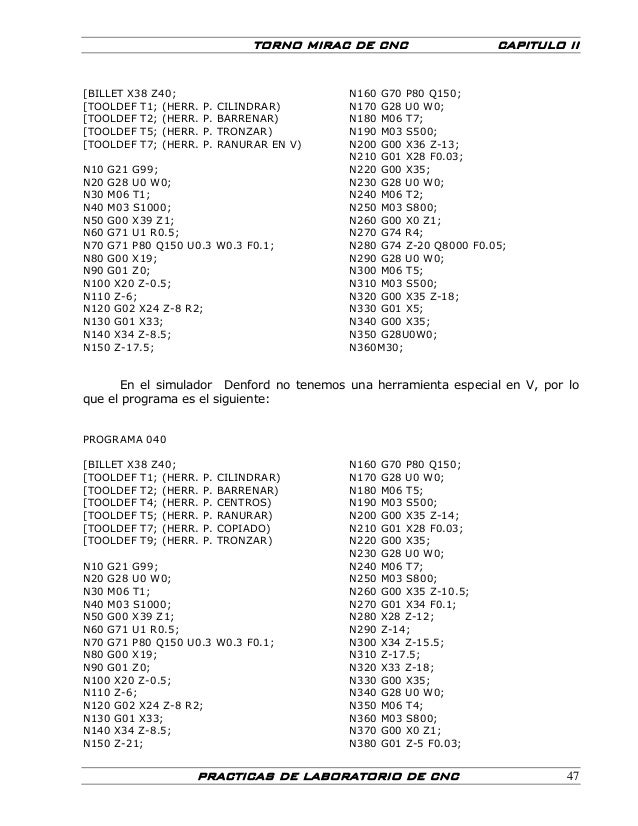 TORNO MIRAC DE CNC CAPITULO II

[BILLET X38 Z40;
[TOOLDEF T1; (HERR. P. CILINDRAR)
[TOOLDEF T2; (HERR. P. BARRENAR)
[TOOLDEF T5; (HERR. P. TRONZAR)
[TOOLDEF T7; (HERR. P. RANURAR EN V)

N10 G21 G99;
N20 G28 U0 W0;
N30 M06 T1;
N40 M03 S1000;
N50 G00 X39 Z1;
N60 G71 U1 R0.5;
N70 G71 P80 Q150 U0.3 W0.3 F0.1;
N80 G00 X19;
N90 G01 Z0;
N100 X20 Z-0.5;
N110 Z-6;
N120 G02 X24 Z-8 R2;
N130 G01 X33;
N140 X34 Z-8.5;
N150 Z-17.5;

N160 G70 P80 Q150;
N170 G28 U0 W0;
N180 M06 T7;
N190 M03 S500;
N200 G00 X36 Z-13;
N210 G01 X28 F0.03;
N220 G00 X35;
N230 G28 U0 W0;
N240 M06 T2;
N250 M03 S800;
N260 G00 X0 Z1;
N270 G74 R4;
N280 G74 Z-20 Q8000 F0.05;
N290 G28 U0 W0;
N300 M06 T5;
N310 M03 S500;
N320 G00 X35 Z-18;
N330 G01 X5;
N340 G00 X35;
N350 G28U0W0;
N360M30;

En el simulador Denford no tenemos una herramienta especial en V, por lo que el programa es el siguiente:

PROGRAMA 040

[BILLET X38 Z40;
[TOOLDEF T1; (HERR. P. CILINDRAR)
[TOOLDEF T2; (HERR. P. BARRENAR)
[TOOLDEF T4; (HERR. P. CENTROS)
[TOOLDEF T5; (HERR. P. RANURAR)
[TOOLDEF T7; (HERR. P. COPIADO)
[TOOLDEF T9; (HERR. P. TRONZAR)

N10 G21 G99;
N20 G28 U0 W0;
N30 M06 T1;
N40 M03 S1000;
N50 G00 X39 Z1;
N60 G71 U1 R0.5;
N70 G71 P80 Q150 U0.3 W0.3 F0.1;
N80 G00 X19;
N90 G01 Z0;
N100 X20 Z-0.5;
N110 Z-6;
N120 G02 X24 Z-8 R2;
N130 G01 X33;
N140 X34 Z-8.5;
N150 Z-21;

N160 G70 P80 Q150;
N170 G28 U0 W0;
N180 M06 T5;
N190 M03 S500;
N200 G00 X35 Z-14;
N210 G01 X28 F0.03;
N220 G00 X35;
N230 G28 U0 W0;
N240 M06 T7;
N250 M03 S800;
N260 G00 X35 Z-10.5;
N270 G01 X34 F0.1;
N280 X28 Z-12;
N290 Z-14;
N300 X34 Z-15.5;
N310 Z-17.5;
N320 X33 Z-18;
N330 G00 X35;
N340 G28 U0 W0;
N350 M06 T4;
N360 M03 S800;
N370 G00 X0 Z1;
N380 G01 Z-5 F0.03;

PRACTICAS DE LABORATORIO DE CNC 47